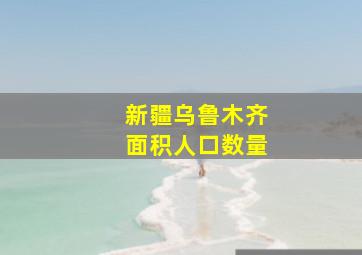 新疆乌鲁木齐
面积人口数量